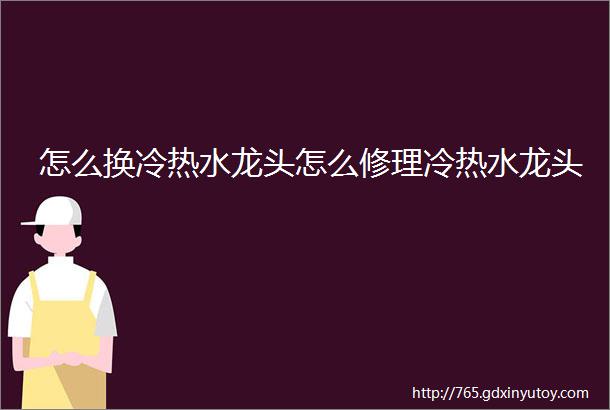 怎么换冷热水龙头怎么修理冷热水龙头

http://765.gdxinyutoy.com